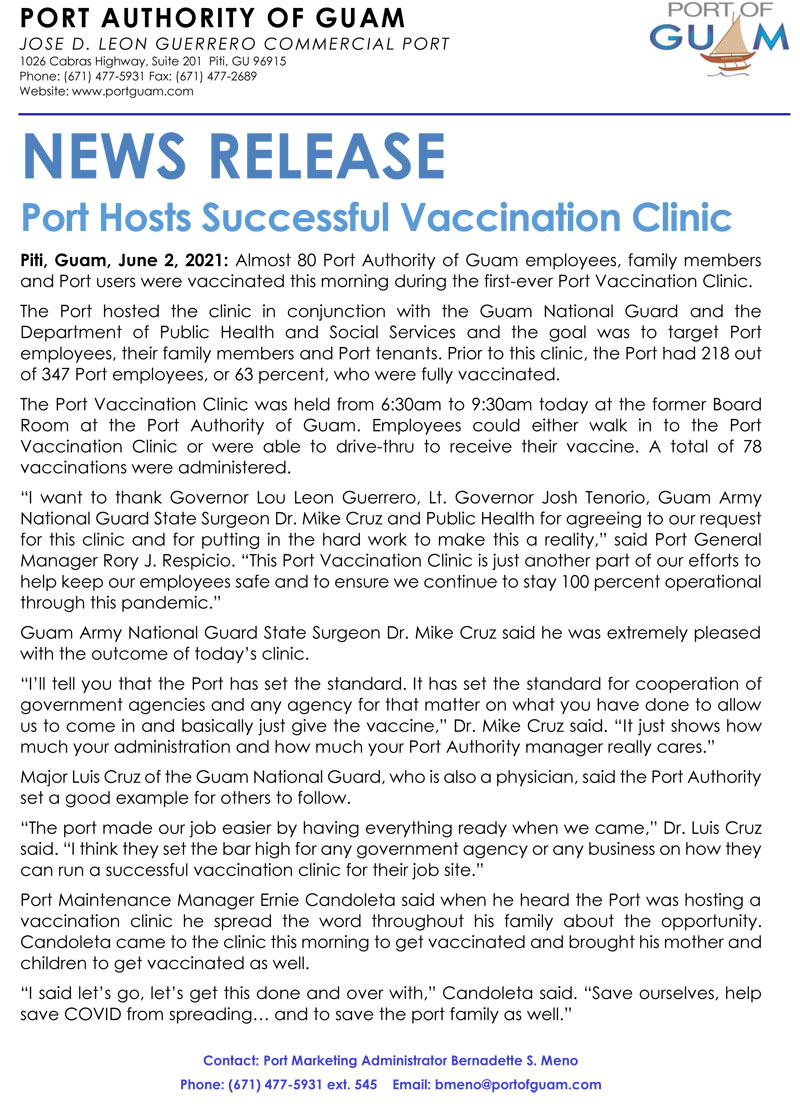 PORT AUTHORITY OF GUAM
JOSE D. LEON GUERRERO COMMERCIAL PORT
1026 Cabras Highway, Suite 201 Piti, GU 96915
Phone: (671) 477-5931 Fax: (671) 477-2689
Website: www.portguam.com

PORT OF GUAM

NEWS RELEASE

Port Hosts Successful Vaccination Clinic

Piti, Guam, June 2, 2021: Almost 80 Port Authority of Guam employees, family members and Port users were vaccinated this morning during the first-ever Port Vaccination Clinic.

The Port hosted the clinic in conjunction with the Guam National Guard and the Department of Public Health and Social Services and the goal was to target Port employees, their family members and Port tenants. Prior to this clinic, the Port had 218 out of 347 Port employees, or 63 percent, who were fully vaccinated.

The Port Vaccination Clinic was held from 6:30am to 9:30am today at the former Board Room at the Port Authority of Guam. Employees could either walk in to the Port Vaccination Clinic or were able to drive-thru to receive their vaccine. A total of 78 vaccinations were administered.

"I want to thank Governor Lou Leon Guerrero, Lt. Governor Josh Tenorio, Guam Army National Guard State Surgeon Dr. Mike Cruz and Public Health for agreeing to our request for this clinic and for putting in the hard work to make this a reality," said Port General Manager Rory J. Respicio. "This Port Vaccination Clinic is just another part of our efforts to help keep our employees safe and to ensure we continue to stay 100 percent operational through this pandemic."

Guam Army National Guard State Surgeon Dr. Mike Cruz said he was extremely pleased with the outcome of today's clinic.

"I'll tell you that the Port has set the standard. It has set the standard for cooperation of government agencies and any agency for that matter on what you have done to allow us to come in and basically just give the vaccine," Dr. Mike Cruz said. "It just shows how much your administration and how much your Port Authority manager really cares."

Major Luis Cruz of the Guam National Guard, who is also a physician, said the Port Authority set a good example for others to follow.

"The port made our job easier by having everything ready when we came," Dr. Luis Cruz said. "I think they set the bar high for any government agency or any business on how they can run a successful vaccination clinic for their job site."

Port Maintenance Manager Ernie Candoleta said when he heard the Port was hosting a vaccination clinic he spread the word throughout his family about the opportunity. Candoleta came to the clinic this morning to get vaccinated and brought his mother and children to get vaccinated as well.

"I said let's go, let's get this done and over with," Candoleta said. "Save ourselves, help save COVID from spreading… and to save the port family as well."

Contact: Port Marketing Administrator Bernadette S. Meno
Phone: (671) 477-5931 ext. 545 Email: bmeno@portofguam.com